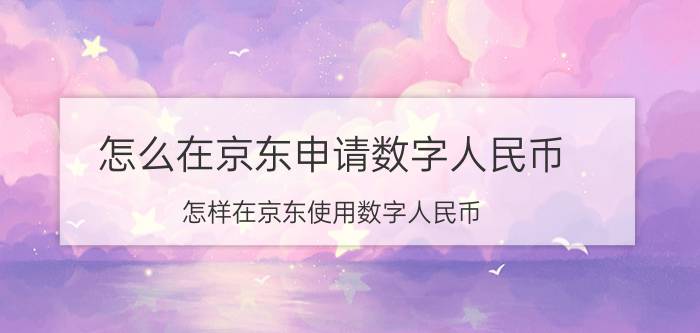 怎么在京东申请数字人民币

怎样在京东使用数字人民币